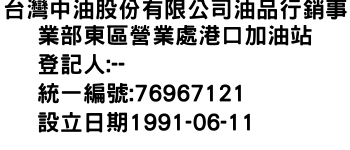 台灣中油股份有限公司油品行銷事業部東區營業處港口加油站
登記人:--
統一編號:76967121
設立日期1991-06-11